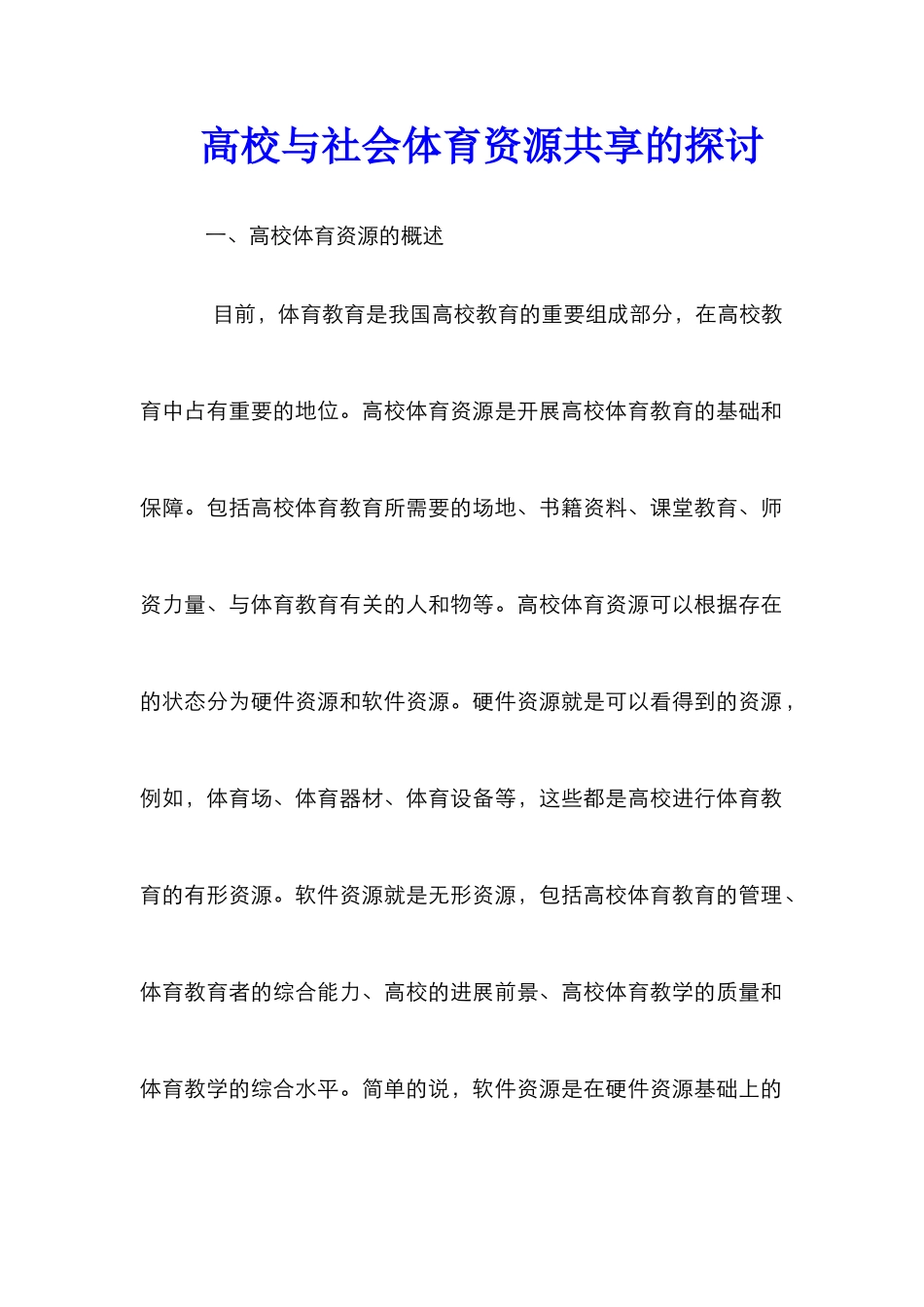 高校与社会体育资源共享的探讨

一、高校体育资源的概述

目前，体育教育是我国高校教育的重要组成部分，在高校教育中占有重要的地位。高校体育资源是开展高校体育教育的基础和保障。包括高校体育教育所需要的场地、书籍资料、课堂教育、师资力量、与体育教育有关的人和物等。高校体育资源可以根据存在的状态分为硬件资源和软件资源。硬件资源就是可以看得到的资源，例如，体育场、体育器材、体育设备等，这些都是高校进行体育教育的有形资源。软件资源就是无形资源，包括高校体育教育的管理、体育教育者的综合能力、高校的进展前景、高校体育教学的质量和体育教学的综合水平。简单的说，软件资源是在硬件资源基础上的